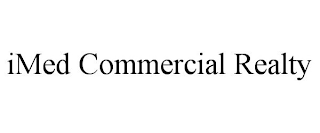 iMed Commercial Realty